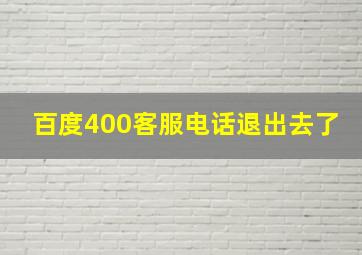 百度400客服电话退出去了